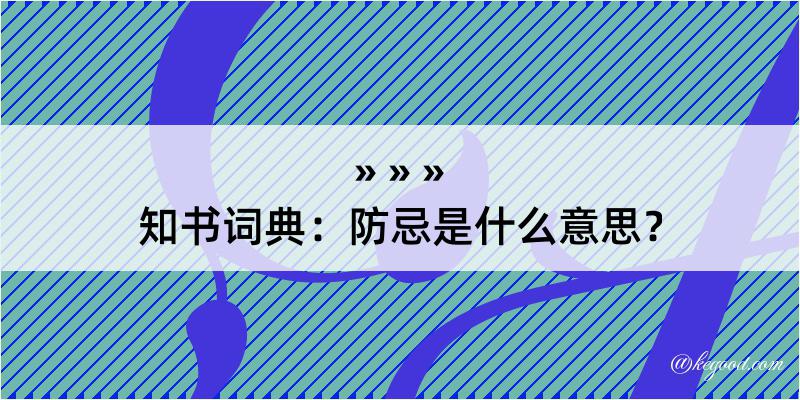 » » »
知书词典：防忌是什么意思？
@kegood.com